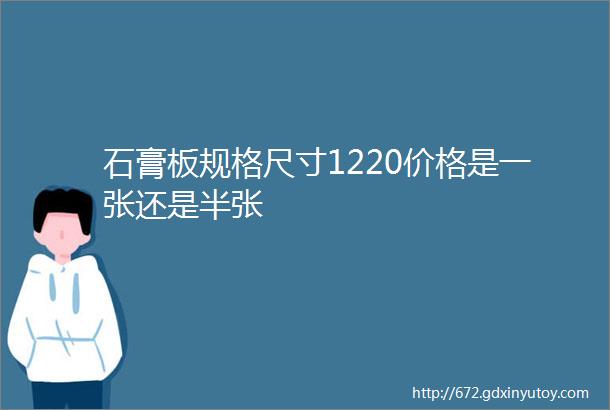 石膏板规格尺寸1220价格是一张还是半张

http://672.gdxinyutoy.com